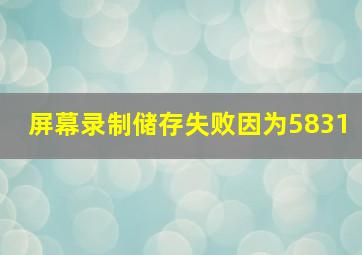 屏幕录制储存失败因为5831